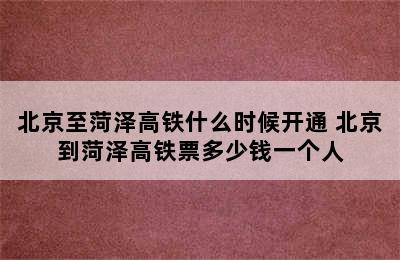 北京至菏泽高铁什么时候开通 北京到菏泽高铁票多少钱一个人